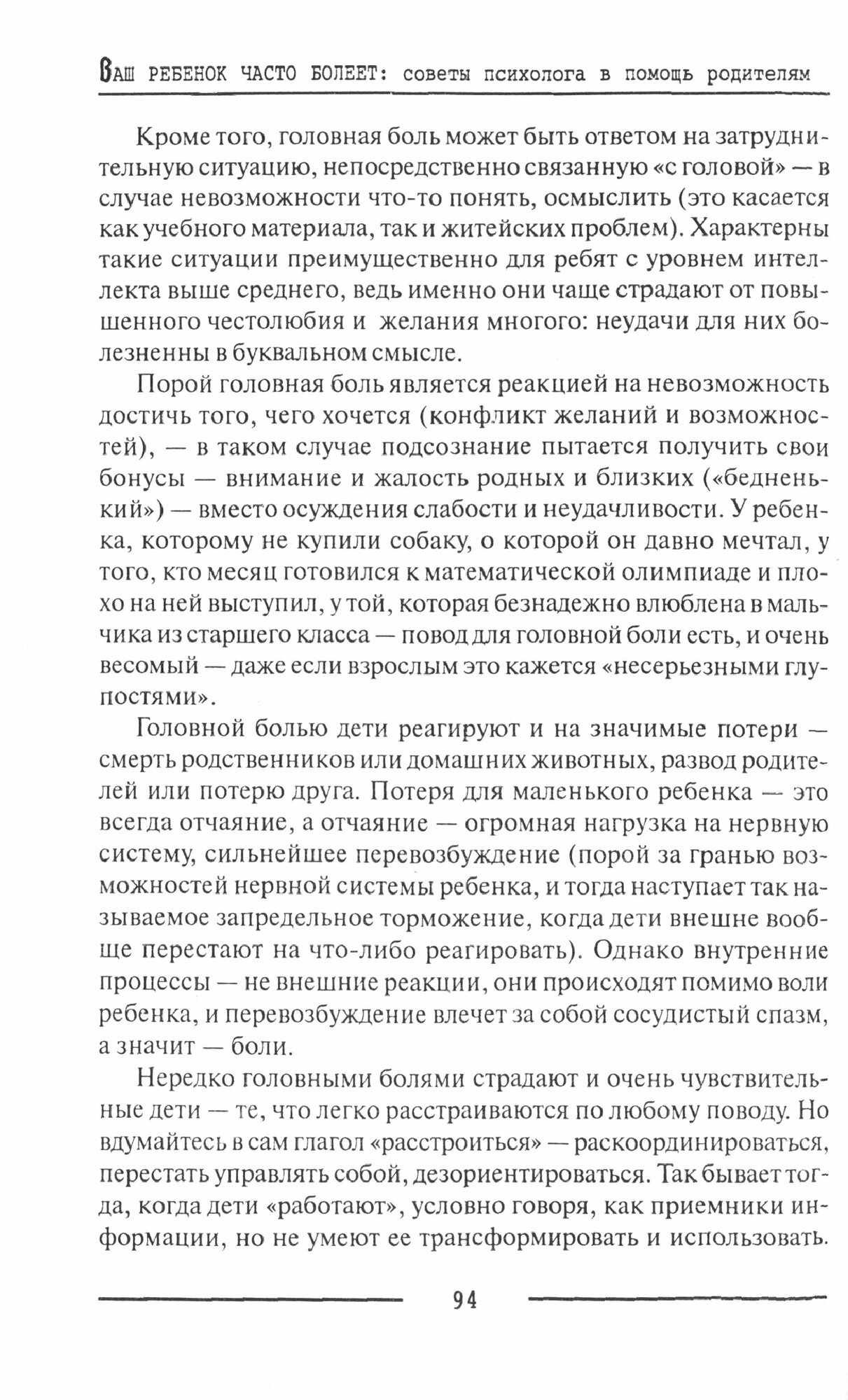 ВАШ РЕБЕНОК ЧАСТО БОЛЕЕТ: советы психолога в помощь родителям

Кроме того, головная боль может быть ответом на затруднительную ситуацию, непосредственно связанную «с головой» — в случае невозможности что-то понять, осмыслить (это касается как учебного материала, так и житейских проблем). Характерны такие ситуации преимущественно для ребят с уровнем интеллекта выше среднего, ведь именно они чаще страдают от повышенного честолюбия и желания многого: неудачи для них болезненны в буквальном смысле.

Порой головная боль является реакцией на невозможность достичь того, чего хочется (конфликт желаний и возможностей), — в таком случае подсознание пытается получить свои бонусы — внимание и жалость родных и близких («бедненький») — вместо осуждения слабости и неудачливости. У ребенка, которому не купили собаку, о которой он давно мечтал, у того, кто месяц готовился к математической олимпиаде и плохо на ней выступил, у той, которая безнадежно влюблена в мальчика из старшего класса — повод для головной боли есть, и очень весомый — даже если взрослым это кажется «несерьезными глупостями».

Головной болью дети реагируют и на значимые потери — смерть родственников или домашних животных, развод родителей или потерю друга. Потеря для маленького ребенка — это всегда отчаяние, а отчаяние — огромная нагрузка на нервную систему, сильнейшее перевозбуждение (порой за гранью возможностей нервной системы ребенка, и тогда наступает так называемое запредельное торможение, когда дети внешне вообще перестают на что-либо реагировать). Однако внутренние процессы — не внешние реакции, они происходят помимо воли ребенка, и перевозбуждение влечет за собой сосудистый спазм, а значит — боли.

Нередко головными болями страдают и очень чувствительные дети — те, что легко расстраиваются по любому поводу. Но вдумайтесь в сам глагол «расстроиться» — раскоординироваться, перестать управлять собой, дезориентироваться. Так бывает тогда, когда дети «работают», условно говоря, как приемники информации, но не умеют ее трансформировать и использовать.

94